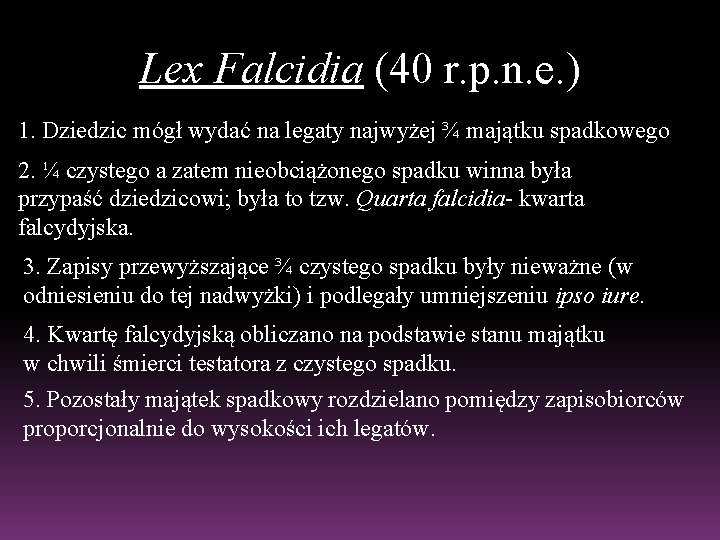 Lex Falcidia (40 r.p.n.e.)

1. Dziedzic mógł wydać na legaty najwyżej ¾ majątku spadkowego

2. ¼ czystego a zatem nieobciążonego spadku winna była przypaść dziedzicowi; była to tzw. Quarta falcidia- kwarta falcydyjska.

3. Zapisy przewyższające ¾ czystego spadku były nieważne (w odniesieniu do tej nadwyżki) i podlegały umniejszeniu ipso iure.

4. Kwartę falcydyjską obliczano na podstawie stanu majątku w chwili śmierci testatora z czystego spadku.

5. Pozostały majątek spadkowy rozdzielano pomiędzy zapisobiorców proporcjonalnie do wysokości ich legatów.